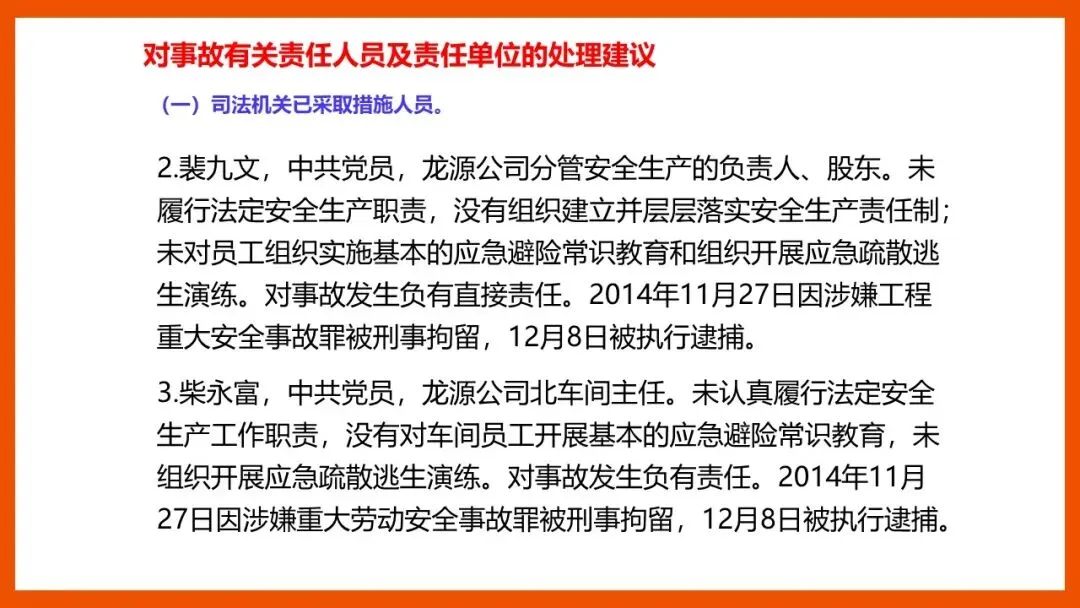 对事故有关责任人员及责任单位的处理建议

（一）司法机关已采取措施人员。

2.裴九文，中共党员，龙源公司分管安全生产的负责人、股东。未履行法定安全生产职责，没有组织建立并层层落实安全生产责任制；未对员工组织实施基本的应急避险常识教育和组织开展应急疏散逃生演练。对事故发生负有直接责任。2014年11月27日因涉嫌工程重大安全事故罪被刑事拘留，12月8日被执行逮捕。

3.柴永富，中共党员，龙源公司北车间主任。未认真履行法定安全生产工作职责，没有对车间员工开展基本的应急避险常识教育，未组织开展应急疏散逃生演练。对事故发生负有责任。2014年11月27日因涉嫌重大劳动安全事故罪被刑事拘留，12月8日被执行逮捕。